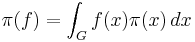 $\pi(f) = \int_G f(x)\pi(x)\,dx$